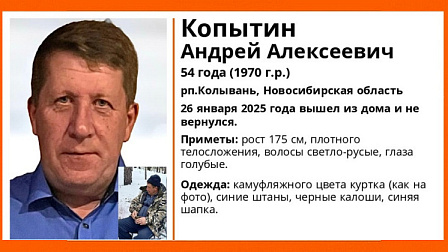 Копытин
Андрей Алексеевич

54 года (1970 г.р.)

рп.Колывань, Новосибирская область

26 января 2025 года вышел из дома и не вернулся.

Приметы: рост 175 см, плотного телосложения, волосы светло-русые, глаза голубые.

Одежда: камуфляжного цвета куртка (как на фото), синие штаны, черные калоши, синяя шапка.